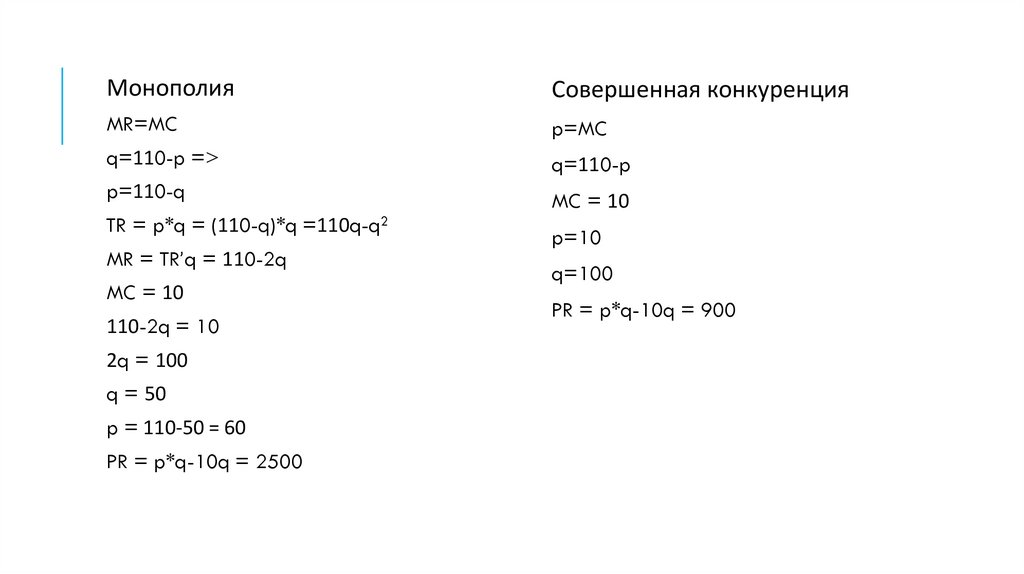 Монополия

MR=MC

q=110-p =>

p=110-q

TR = p*q = (110-q)*q =110q-q$^2$

MR = TR'q = 110-2q

MC = 10

110-2q = 10

2q = 100

q = 50

p = 110-50 = 60

PR = p*q-10q = 2500

Совершенная конкуренция

p=MC

q=110-p

MC = 10

p=10

q=100

PR = p*q-10q = 900